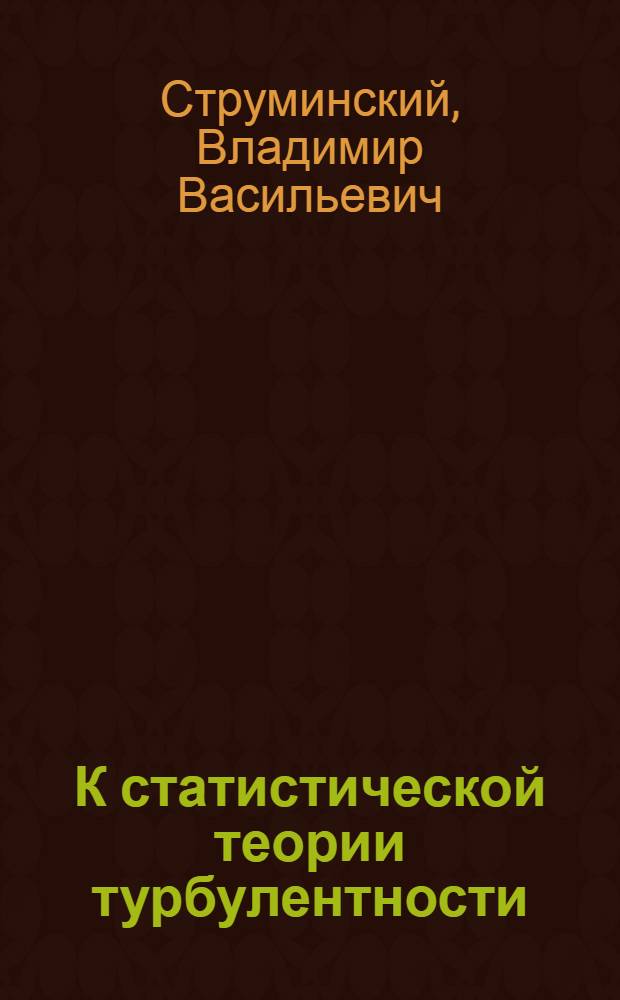 Струминский, Владимир Васильевич

К статистической теории турбулентности